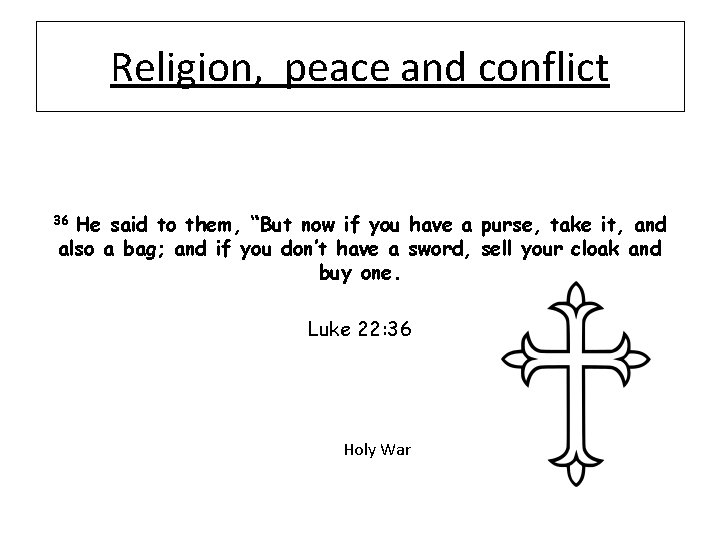 Religion,  peace and conflict

$^{36}$ He said to them, "But now if you have a purse, take it, and also a bag; and if you don't have a sword, sell your cloak and buy one.

Luke 22:36

Holy War